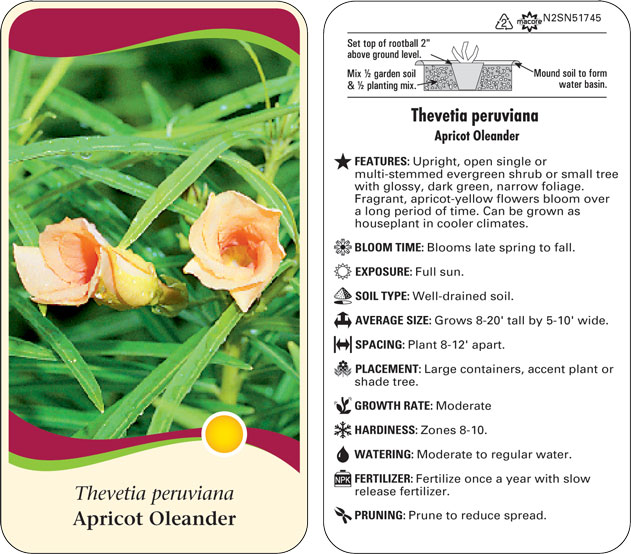 Thevetia peruviana
Apricot Oleander

2 macore N2SN51745

Set top of rootball 2" above ground level.

Mix ½ garden soil & ½ planting mix.

Mound soil to form water basin.

Thevetia peruviana
Apricot Oleander

FEATURES: Upright, open single or multi-stemmed evergreen shrub or small tree with glossy, dark green, narrow foliage. Fragrant, apricot-yellow flowers bloom over a long period of time. Can be grown as houseplant in cooler climates.

BLOOM TIME: Blooms late spring to fall.

EXPOSURE: Full sun.

SOIL TYPE: Well-drained soil.

AVERAGE SIZE: Grows 8-20' tall by 5-10' wide.

SPACING: Plant 8-12' apart.

PLACEMENT: Large containers, accent plant or shade tree.

GROWTH RATE: Moderate

HARDINESS: Zones 8-10.

WATERING: Moderate to regular water.

NPK FERTILIZER: Fertilize once a year with slow release fertilizer.

PRUNING: Prune to reduce spread.